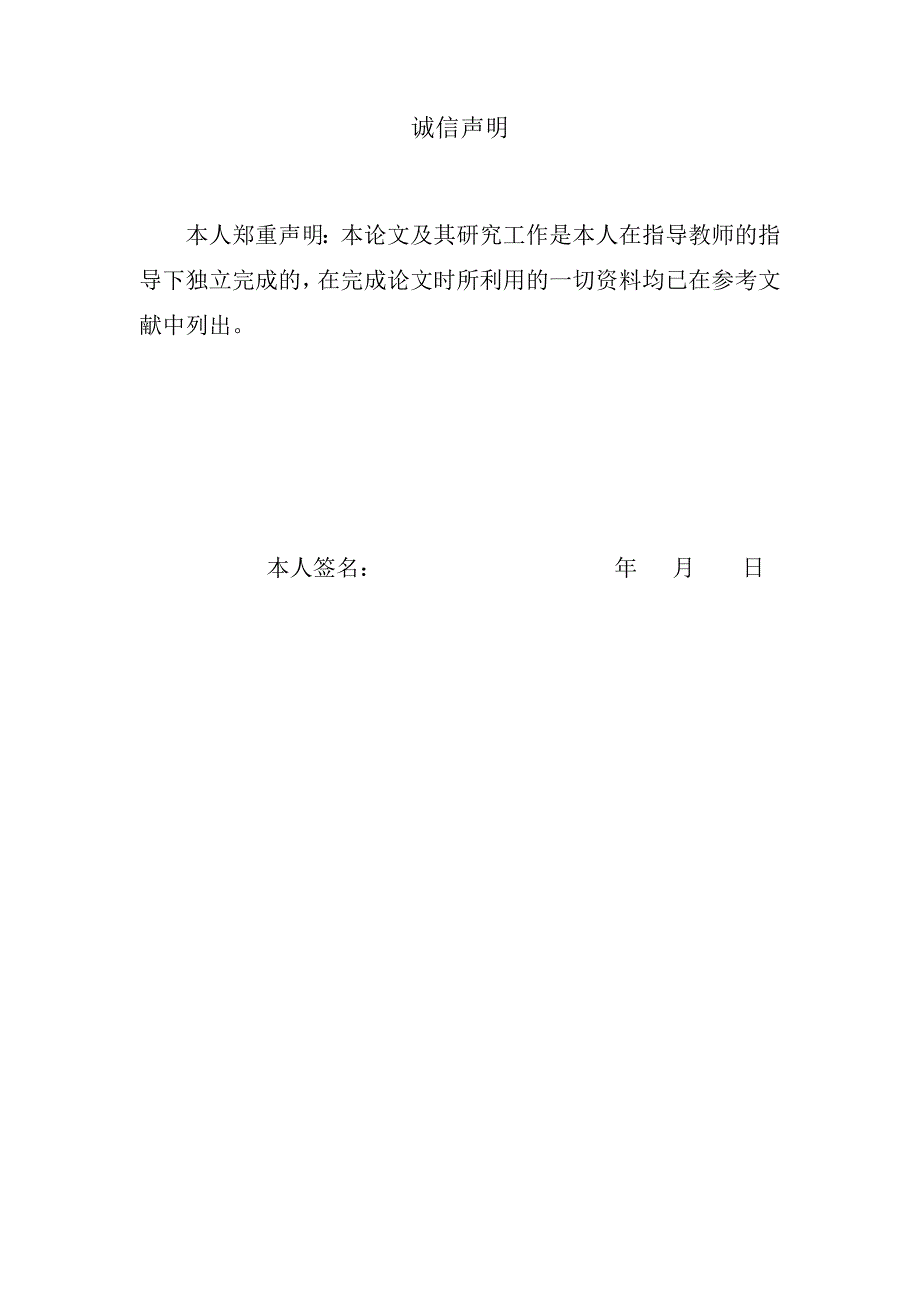 诚信声明

本人郑重声明：本论文及其研究工作是本人在指导教师的指导下独立完成的，在完成论文时所利用的一切资料均已在参考文献中列出。

本人签名：　　　　　　　　年　月　日